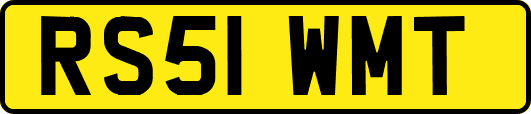 RS51 WMT